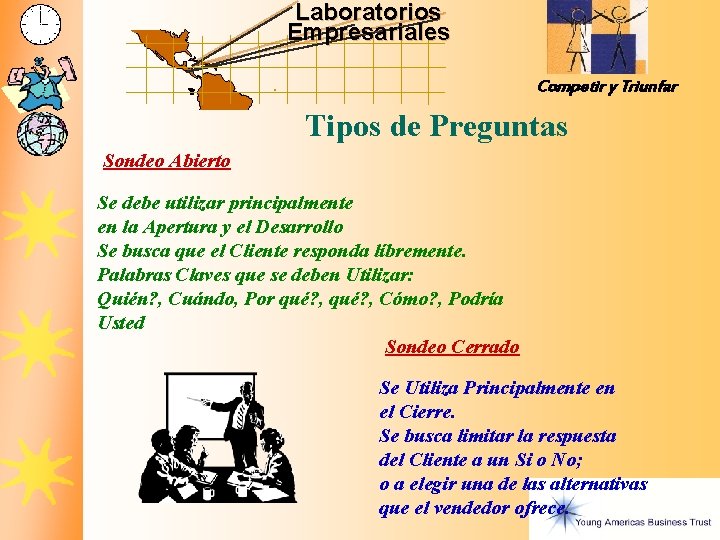 Laboratorios Empresariales

Competir y Triunfar

Tipos de Preguntas

Sondeo Abierto

Se debe utilizar principalmente en la Apertura y el Desarrollo
Se busca que el Cliente responda libremente.
Palabras Claves que se deben Utilizar:
Quién?, Cuándo, Por qué?, qué?, Cómo?, Podría Usted

Sondeo Cerrado

Se Utiliza Principalmente en el Cierre.
Se busca limitar la respuesta del Cliente a un Si o No;
o a elegir una de las alternativas que el vendedor ofrece.

Young Americas Business Trust